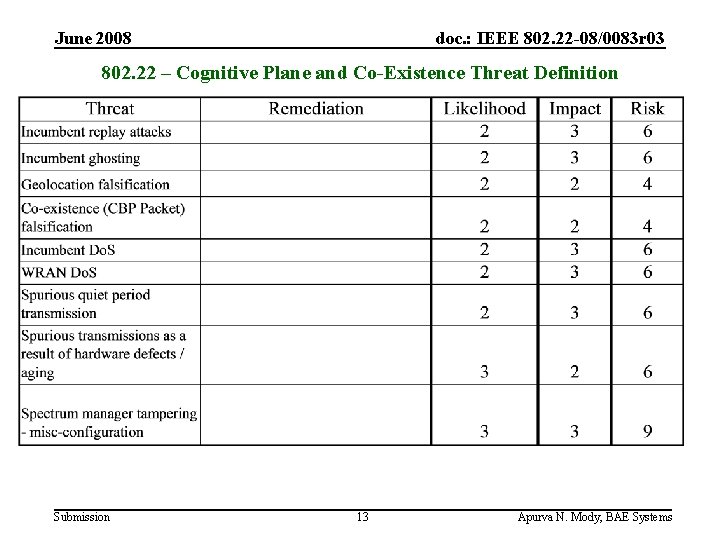 June 2008

doc.: IEEE 802.22-08/0083r03

802.22 – Cognitive Plane and Co-Existence Threat Definition

| Threat | Remediation | Likelihood | Impact | Risk |
|---|---|---|---|---|
| Incumbent replay attacks | | 2 | 3 | 6 |
| Incumbent ghosting | | 2 | 3 | 6 |
| Geolocation falsification | | 2 | 2 | 4 |
| Co-existence (CBP Packet) falsification | | 2 | 2 | 4 |
| Incumbent DoS | | 2 | 3 | 6 |
| WRAN DoS | | 2 | 3 | 6 |
| Spurious quiet period transmission | | 2 | 3 | 6 |
| Spurious transmissions as a result of hardware defects / aging | | 3 | 2 | 6 |
| Spectrum manager tampering - misc-configuration | | 3 | 3 | 9 |

Submission

13

Apurva N. Mody, BAE Systems